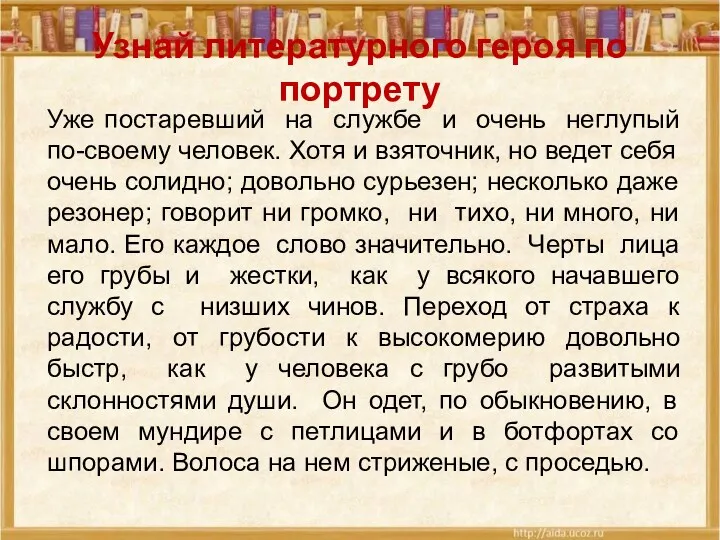 Узнай литературного героя по портрету

Уже постаревший на службе и очень неглупый по-своему человек. Хотя и взяточник, но ведет себя очень солидно; довольно сурьезен; несколько даже резонер; говорит ни громко, ни тихо, ни много, ни мало. Его каждое слово значительно. Черты лица его грубы и жестки, как у всякого начавшего службу с низших чинов. Переход от страха к радости, от грубости к высокомерию довольно быстр, как у человека с грубо развитыми склонностями души. Он одет, по обыкновению, в своем мундире с петлицами и в ботфортах со шпорами. Волоса на нем стриженые, с проседью.

http://aida.ucoz.ru